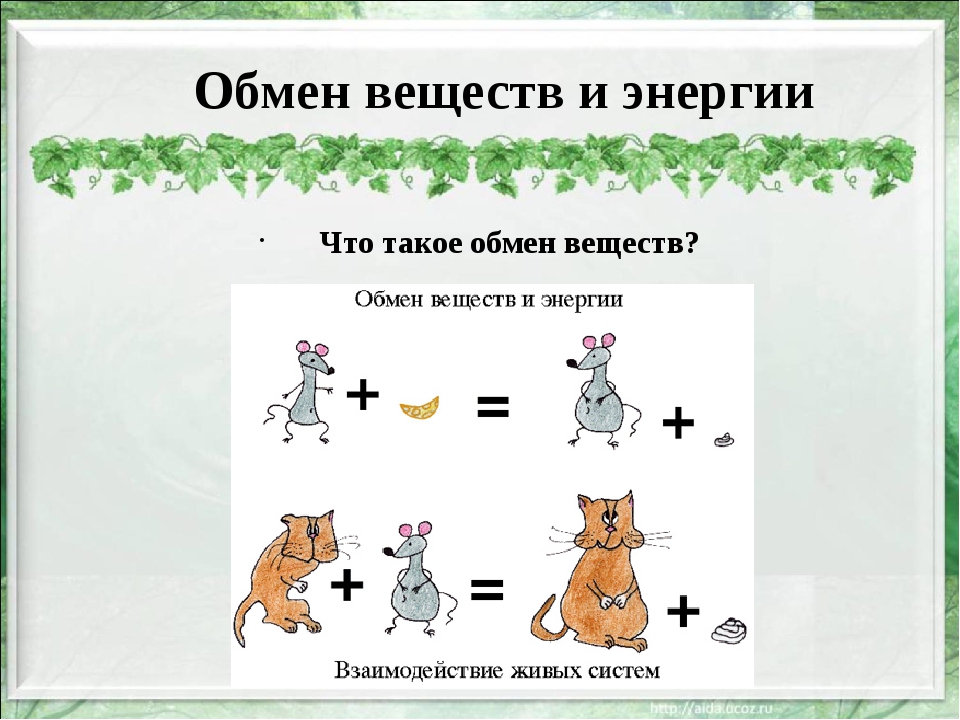 Обмен веществ и энергии

· Что такое обмен веществ?

Обмен веществ и энергии

+ =
+

+ =
+

Взаимодействие живых систем

http://aida.ucoz.ru